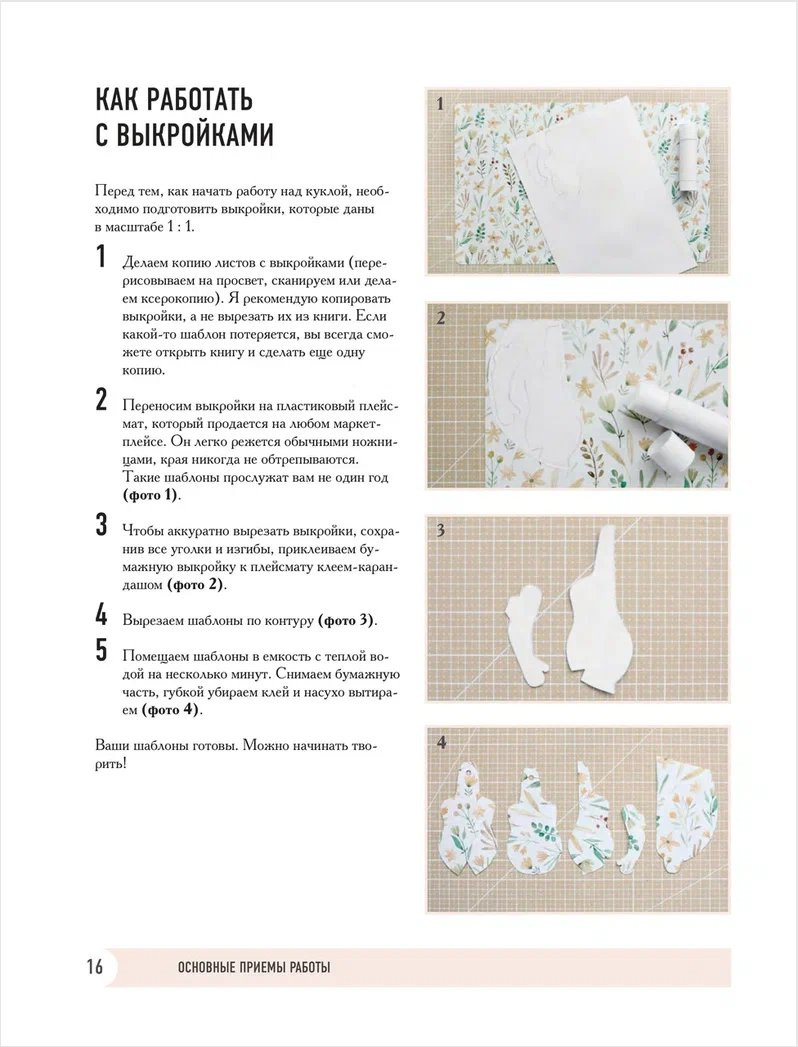 КАК РАБОТАТЬ С ВЫКРОЙКАМИ

Перед тем, как начать работу над куклой, необходимо подготовить выкройки, которые даны в масштабе 1 : 1.

1 Делаем копию листов с выкройками (перерисовываем на просвет, сканируем или делаем ксерокопию). Я рекомендую копировать выкройки, а не вырезать их из книги. Если какой-то шаблон потеряется, вы всегда сможете открыть книгу и сделать еще одну копию.

2 Переносим выкройки на пластиковый плейсмат, который продается на любом маркетплейсе. Он легко режется обычными ножницами, края никогда не обтрепываются. Такие шаблоны прослужат вам не один год **(фото 1)**.

3 Чтобы аккуратно вырезать выкройки, сохранив все уголки и изгибы, приклеиваем бумажную выкройку к плейсмату клеем-карандашом **(фото 2)**.

4 Вырезаем шаблоны по контуру **(фото 3)**.

5 Помещаем шаблоны в емкость с теплой водой на несколько минут. Снимаем бумажную часть, губкой убираем клей и насухо вытираем **(фото 4)**.

Ваши шаблоны готовы. Можно начинать творить!

1

2

3

4

16 ОСНОВНЫЕ ПРИЕМЫ РАБОТЫ